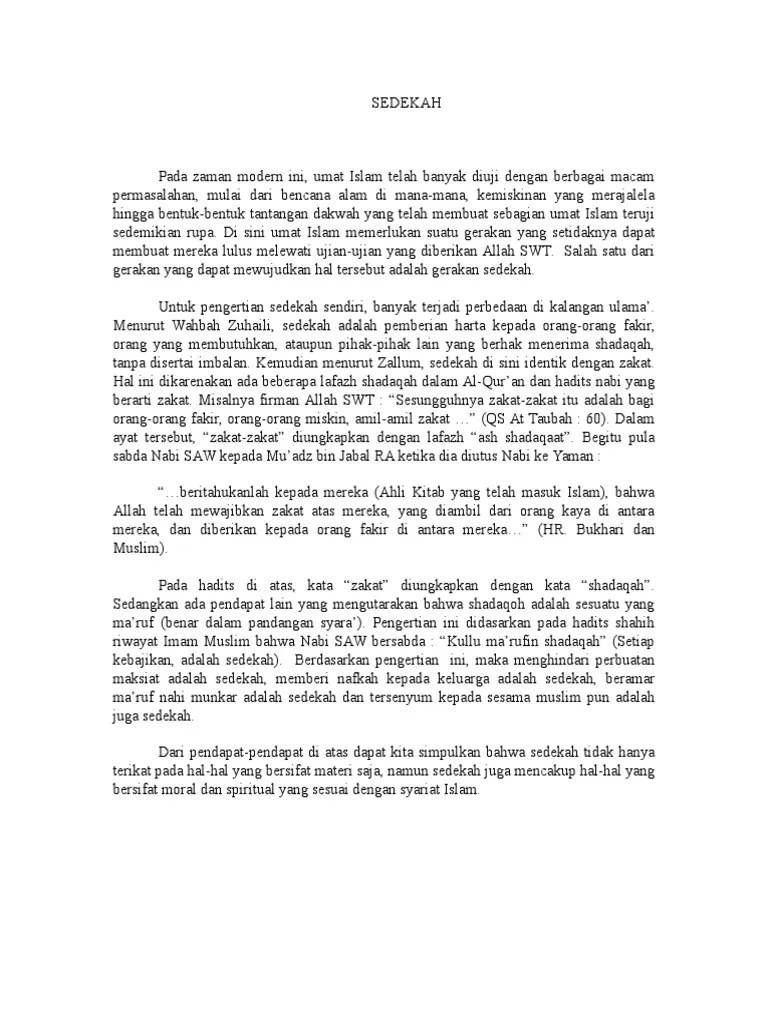 SEDEKAH

Pada zaman modern ini, umat Islam telah banyak diuji dengan berbagai macam permasalahan, mulai dari bencana alam di mana-mana, kemiskinan yang merajalela hingga bentuk-bentuk tantangan dakwah yang telah membuat sebagian umat Islam teruji sedemikian rupa. Di sini umat Islam memerlukan suatu gerakan yang setidaknya dapat membuat mereka lulus melewati ujian-ujian yang diberikan Allah SWT. Salah satu dari gerakan yang dapat mewujudkan hal tersebut adalah gerakan sedekah.

Untuk pengertian sedekah sendiri, banyak terjadi perbedaan di kalangan ulama'. Menurut Wahbah Zuhaili, sedekah adalah pemberian harta kepada orang-orang fakir, orang yang membutuhkan, ataupun pihak-pihak lain yang berhak menerima shadaqah, tanpa disertai imbalan. Kemudian menurut Zallum, sedekah di sini identik dengan zakat. Hal ini dikarenakan ada beberapa lafazh shadaqah dalam Al-Qur'an dan hadits nabi yang berarti zakat. Misalnya firman Allah SWT : "Sesungguhnya zakat-zakat itu adalah bagi orang-orang fakir, orang-orang miskin, amil-amil zakat …" (QS At Taubah : 60). Dalam ayat tersebut, "zakat-zakat" diungkapkan dengan lafazh "ash shadaqaat". Begitu pula sabda Nabi SAW kepada Mu'adz bin Jabal RA ketika dia diutus Nabi ke Yaman :

"…beritahukanlah kepada mereka (Ahli Kitab yang telah masuk Islam), bahwa Allah telah mewajibkan zakat atas mereka, yang diambil dari orang kaya di antara mereka, dan diberikan kepada orang fakir di antara mereka…" (HR. Bukhari dan Muslim).

Pada hadits di atas, kata "zakat" diungkapkan dengan kata "shadaqah". Sedangkan ada pendapat lain yang mengutarakan bahwa shadaqoh adalah sesuatu yang ma'ruf (benar dalam pandangan syara'). Pengertian ini didasarkan pada hadits shahih riwayat Imam Muslim bahwa Nabi SAW bersabda : "Kullu ma'rufin shadaqah" (Setiap kebajikan, adalah sedekah). Berdasarkan pengertian ini, maka menghindari perbuatan maksiat adalah sedekah, memberi nafkah kepada keluarga adalah sedekah, beramar ma'ruf nahi munkar adalah sedekah dan tersenyum kepada sesama muslim pun adalah juga sedekah.

Dari pendapat-pendapat di atas dapat kita simpulkan bahwa sedekah tidak hanya terikat pada hal-hal yang bersifat materi saja, namun sedekah juga mencakup hal-hal yang bersifat moral dan spiritual yang sesuai dengan syariat Islam.